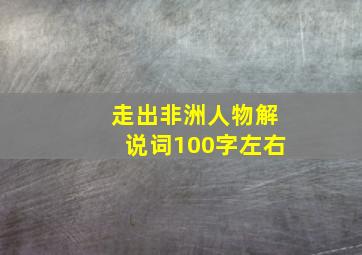 走出非洲人物解说词100字左右